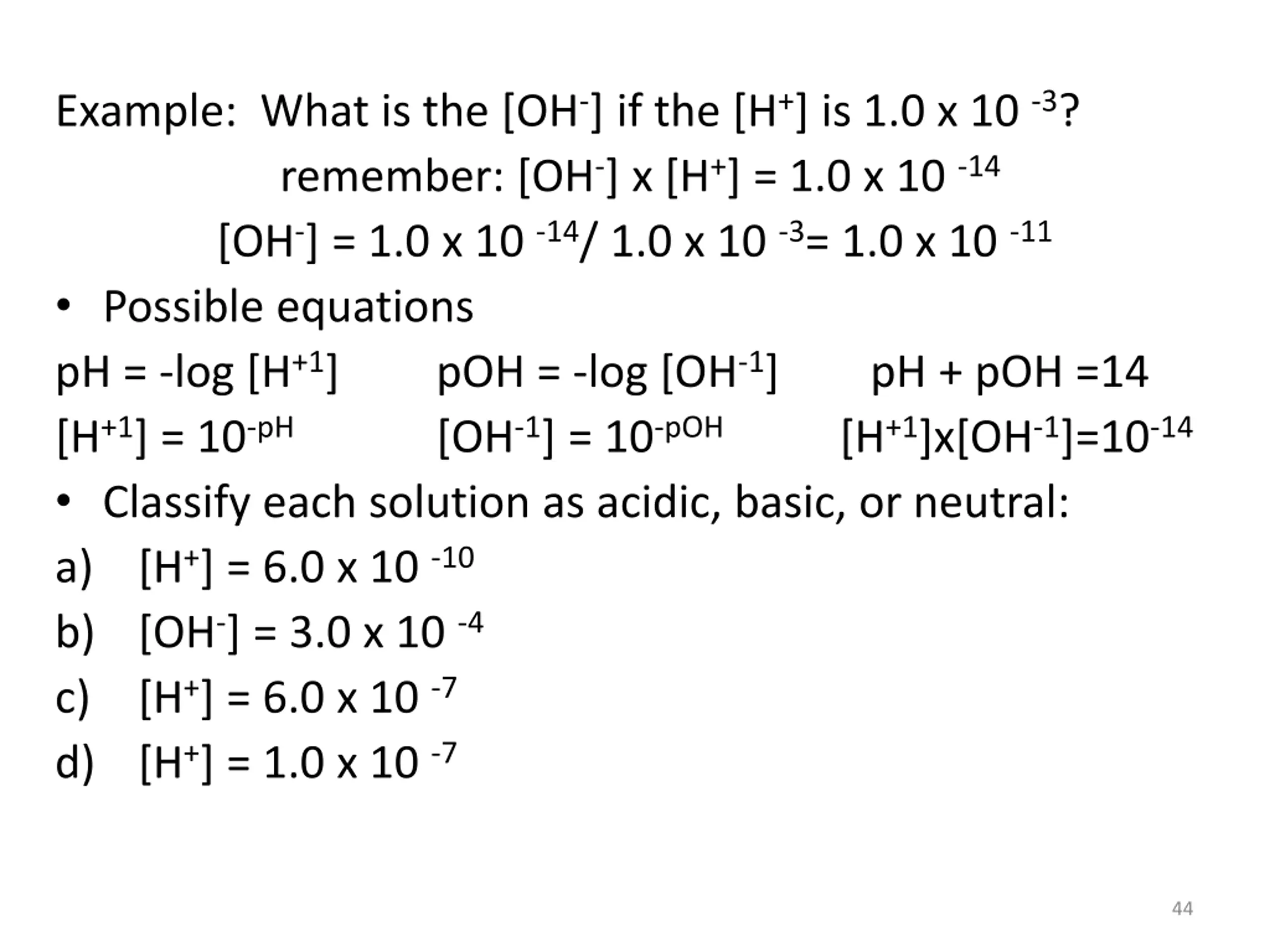 Example: What is the $[OH^-]$ if the $[H^+]$ is $1.0 \times 10^{-3}$?

remember: $[OH^-] \times [H^+] = 1.0 \times 10^{-14}$

$[OH^-] = 1.0 \times 10^{-14} / 1.0 \times 10^{-3} = 1.0 \times 10^{-11}$

• Possible equations

$pH = -\log [H^{+1}]$ $pOH = -\log [OH^{-1}]$ $pH + pOH = 14$

$[H^{+1}] = 10^{-pH}$ $[OH^{-1}] = 10^{-pOH}$ $[H^{+1}] \times [OH^{-1}] = 10^{-14}$

• Classify each solution as acidic, basic, or neutral:

a) $[H^+] = 6.0 \times 10^{-10}$

b) $[OH^-] = 3.0 \times 10^{-4}$

c) $[H^+] = 6.0 \times 10^{-7}$

d) $[H^+] = 1.0 \times 10^{-7}$

44